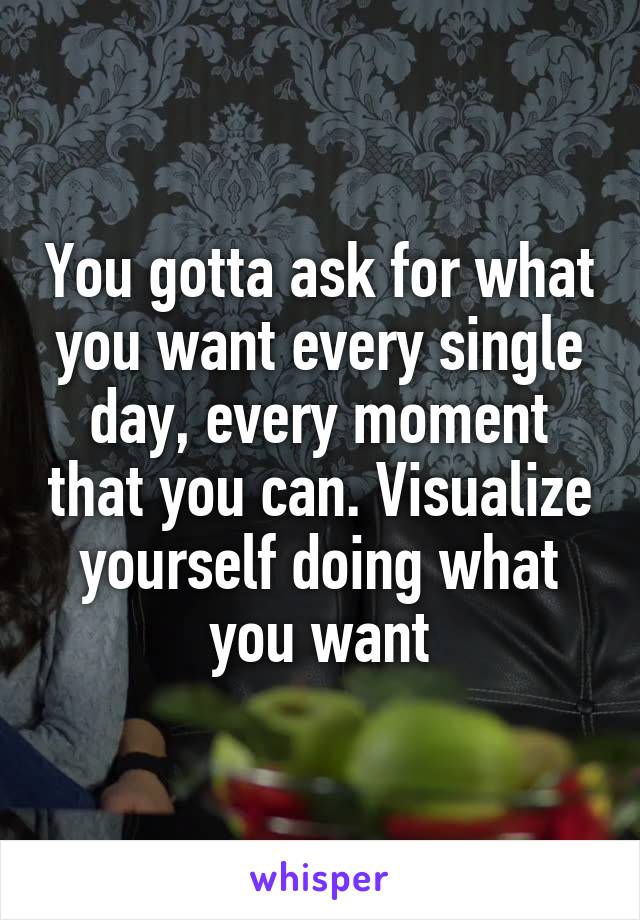 You gotta ask for what you want every single day, every moment that you can. Visualize yourself doing what you want

whisper